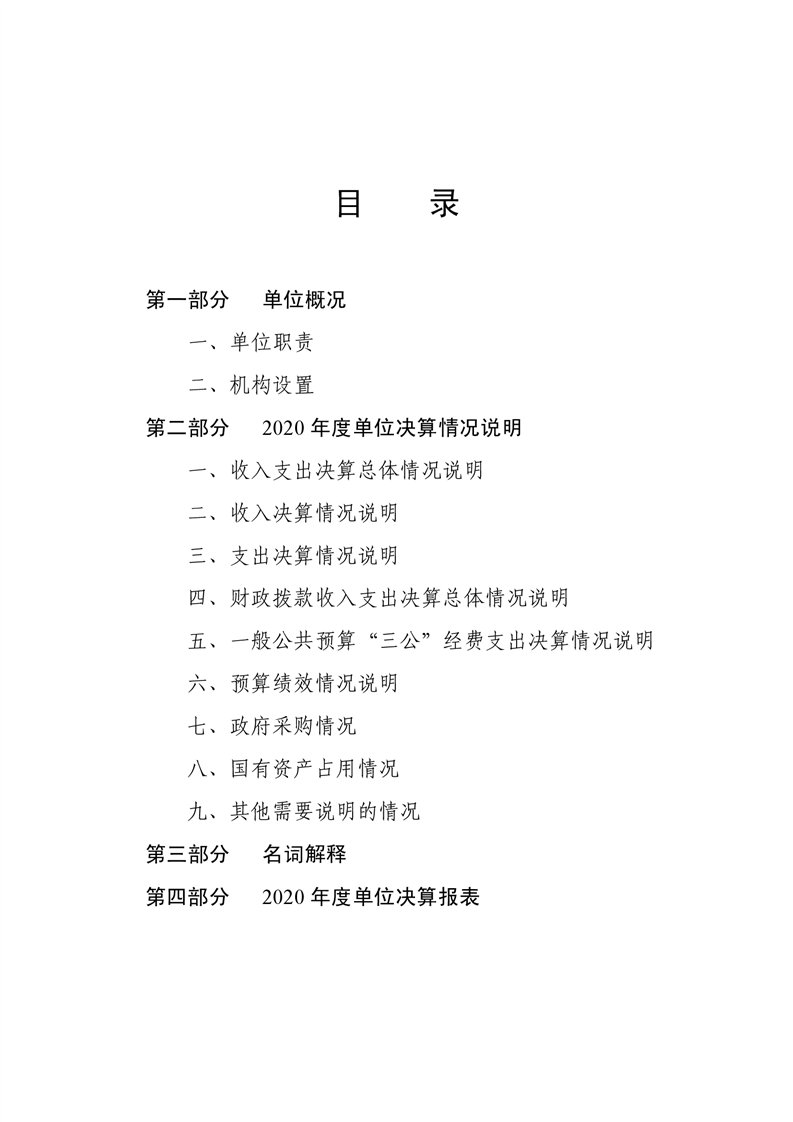 目　录

第一部分　单位概况

一、单位职责

二、机构设置

第二部分　2020 年度单位决算情况说明

一、收入支出决算总体情况说明

二、收入决算情况说明

三、支出决算情况说明

四、财政拨款收入支出决算总体情况说明

五、一般公共预算“三公”经费支出决算情况说明

六、预算绩效情况说明

七、政府采购情况

八、国有资产占用情况

九、其他需要说明的情况

第三部分　名词解释

第四部分　2020 年度单位决算报表